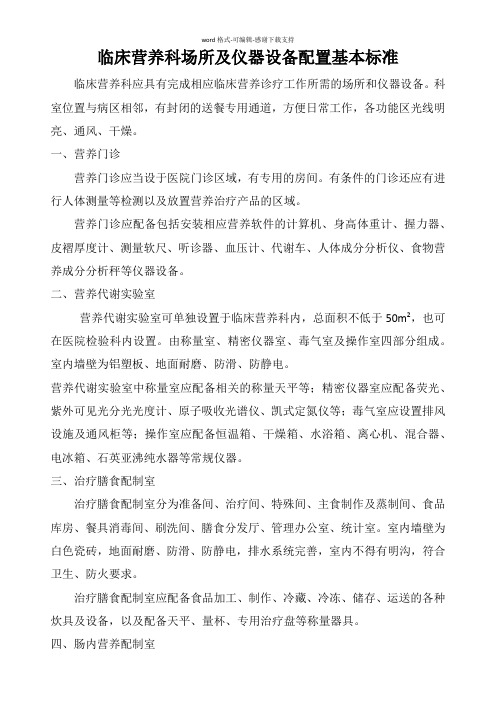 word 格式-可编辑-感谢下载支持

临床营养科场所及仪器设备配置基本标准

临床营养科应具有完成相应临床营养诊疗工作所需的场所和仪器设备。科室位置与病区相邻，有封闭的送餐专用通道，方便日常工作，各功能区光线明亮、通风、干燥。

一、营养门诊

营养门诊应当设于医院门诊区域，有专用的房间。有条件的门诊还应有进行人体测量等检测以及放置营养治疗产品的区域。

营养门诊应配备包括安装相应营养软件的计算机、身高体重计、握力器、皮褶厚度计、测量软尺、听诊器、血压计、代谢车、人体成分分析仪、食物营养成分分析秤等仪器设备。

二、营养代谢实验室

营养代谢实验室可单独设置于临床营养科内，总面积不低于 $50m^2$，也可在医院检验科内设置。由称量室、精密仪器室、毒气室及操作室四部分组成。室内墙壁为铝塑板、地面耐磨、防滑、防静电。

营养代谢实验室中称量室应配备相关的称量天平等；精密仪器室应配备荧光、紫外可见光分光光度计、原子吸收光谱仪、凯式定氮仪等；毒气室应设置排风设施及通风柜等；操作室应配备恒温箱、干燥箱、水浴箱、离心机、混合器、电冰箱、石英亚沸纯水器等常规仪器。

三、治疗膳食配制室

治疗膳食配制室分为准备间、治疗间、特殊间、主食制作及蒸制间、食品库房、餐具消毒间、刷洗间、膳食分发厅、管理办公室、统计室。室内墙壁为白色瓷砖，地面耐磨、防滑、防静电，排水系统完善，室内不得有明沟，符合卫生、防火要求。

治疗膳食配制室应配备食品加工、制作、冷藏、冷冻、储存、运送的各种炊具及设备，以及配备天平、量杯、专用治疗盘等称量器具。

四、肠内营养配制室